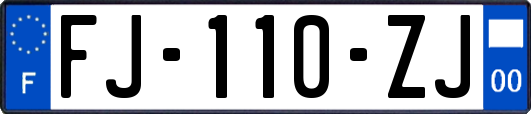 F
FJ-110-ZJ
00